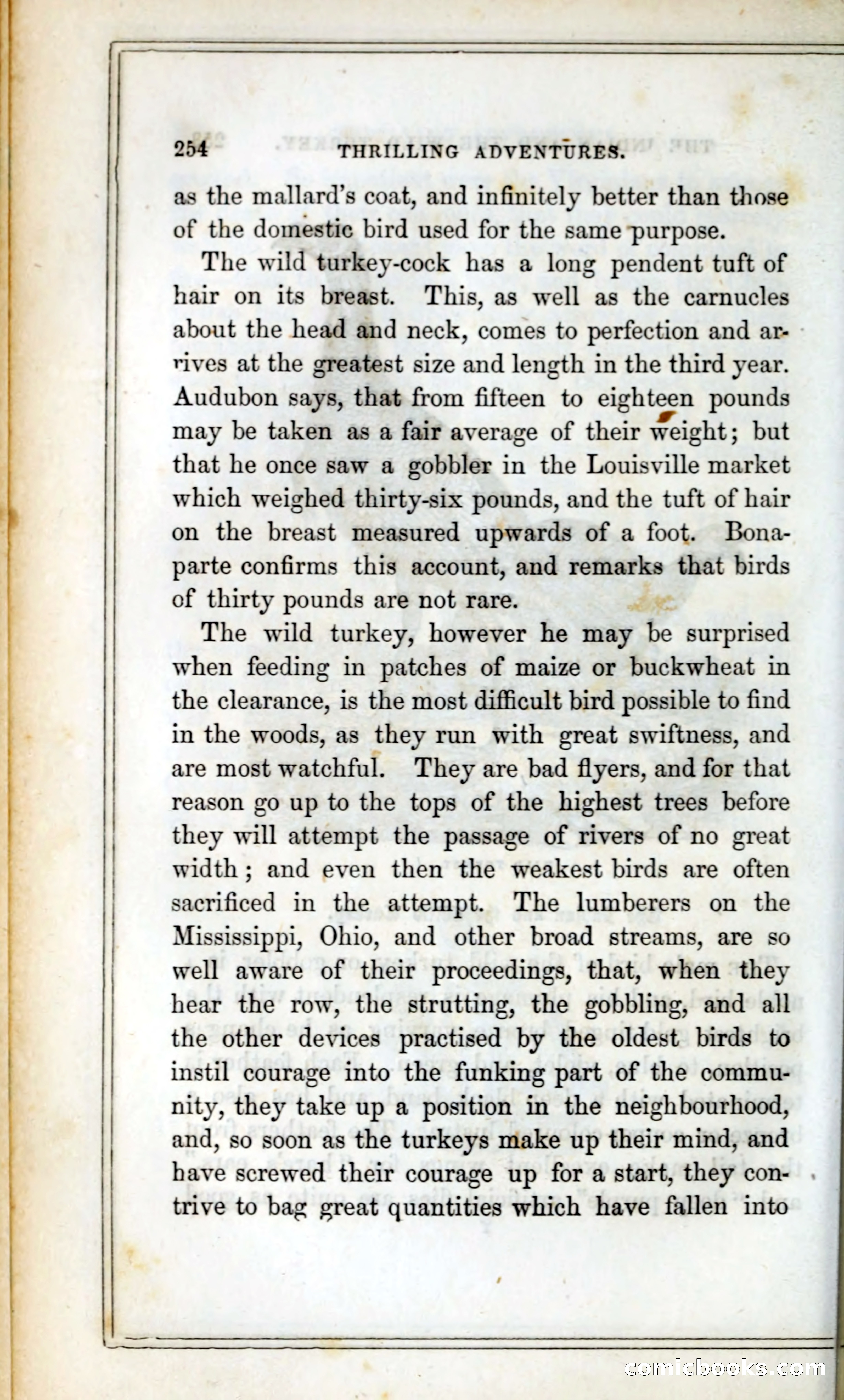 254 THRILLING ADVENTURES.

as the mallard's coat, and infinitely better than those of the domestic bird used for the same purpose.

The wild turkey-cock has a long pendent tuft of hair on its breast. This, as well as the carnucles about the head and neck, comes to perfection and arrives at the greatest size and length in the third year. Audubon says, that from fifteen to eighteen pounds may be taken as a fair average of their weight; but that he once saw a gobbler in the Louisville market which weighed thirty-six pounds, and the tuft of hair on the breast measured upwards of a foot. Bonaparte confirms this account, and remarks that birds of thirty pounds are not rare.

The wild turkey, however he may be surprised when feeding in patches of maize or buckwheat in the clearance, is the most difficult bird possible to find in the woods, as they run with great swiftness, and are most watchful. They are bad flyers, and for that reason go up to the tops of the highest trees before they will attempt the passage of rivers of no great width; and even then the weakest birds are often sacrificed in the attempt. The lumberers on the Mississippi, Ohio, and other broad streams, are so well aware of their proceedings, that, when they hear the row, the strutting, the gobbling, and all the other devices practised by the oldest birds to instil courage into the funking part of the community, they take up a position in the neighbourhood, and, so soon as the turkeys make up their mind, and have screwed their courage up for a start, they contrive to bag great quantities which have fallen into

comicbooks.com